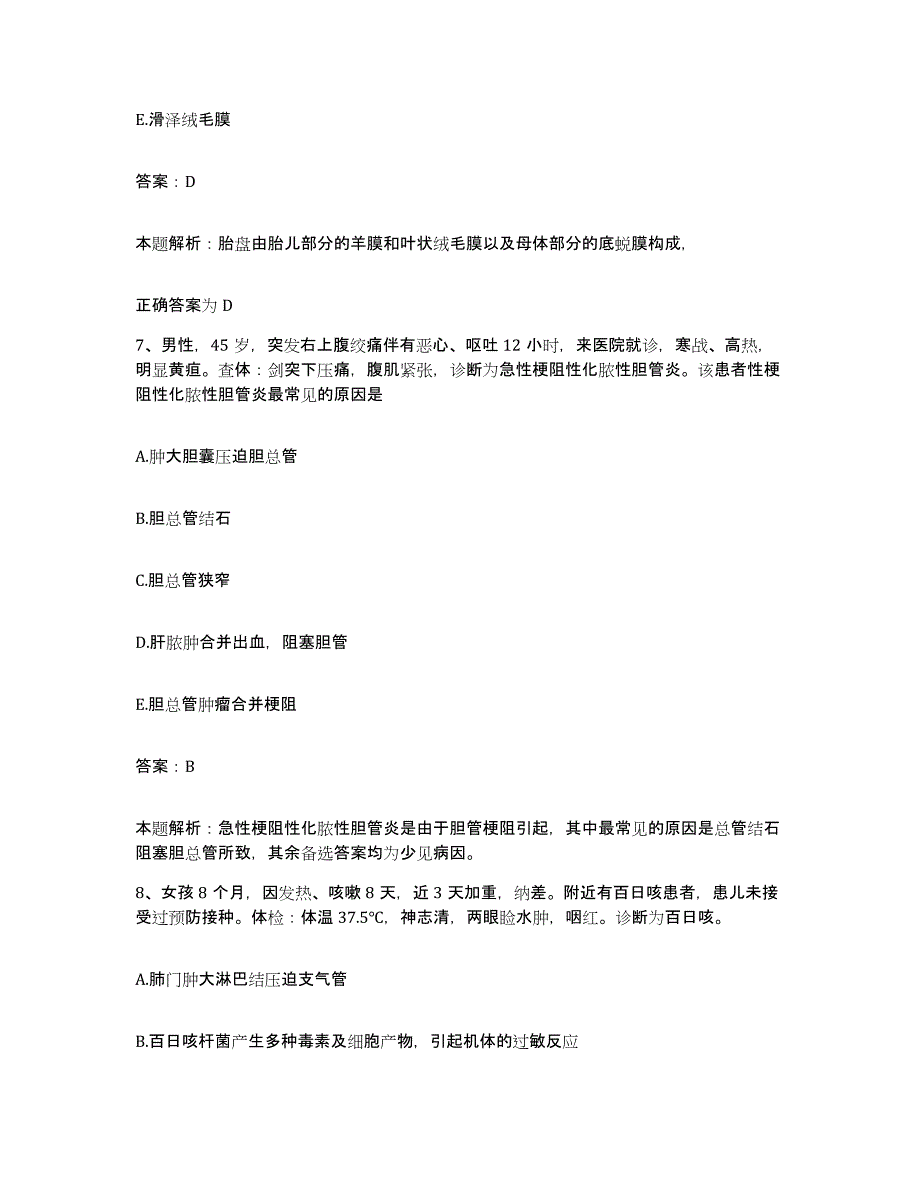 E.滑泽绒毛膜

答案：D

本题解析：胎盘由胎儿部分的羊膜和叶状绒毛膜以及母体部分的底蜕膜构成,

正确答案为 D

7、男性，45 岁，突发右上腹绞痛伴有恶心、呕吐 12 小时，来医院就诊，寒战、高热，明显黄疸。查体：剑突下压痛，腹肌紧张，诊断为急性梗阻性化脓性胆管炎。该患者性梗阻性化脓性胆管炎最常见的原因是

A.肿大胆囊压迫胆总管

B.胆总管结石

C.胆总管狭窄

D.肝脓肿合并出血，阻塞胆管

E.胆总管肿瘤合并梗阻

答案：B

本题解析：急性梗阻性化脓性胆管炎是由于胆管梗阻引起，其中最常见的原因是总管结石阻塞胆总管所致，其余备选答案均为少见病因。

8、女孩 8 个月，因发热、咳嗽 8 天，近 3 天加重，纳差。附近有百日咳患者，患儿未接受过预防接种。体检：体温 37.5℃，神志清，两眼睑水肿，咽红。诊断为百日咳。

A.肺门肿大淋巴结压迫支气管

B.百日咳杆菌产生多种毒素及细胞产物，引起机体的过敏反应